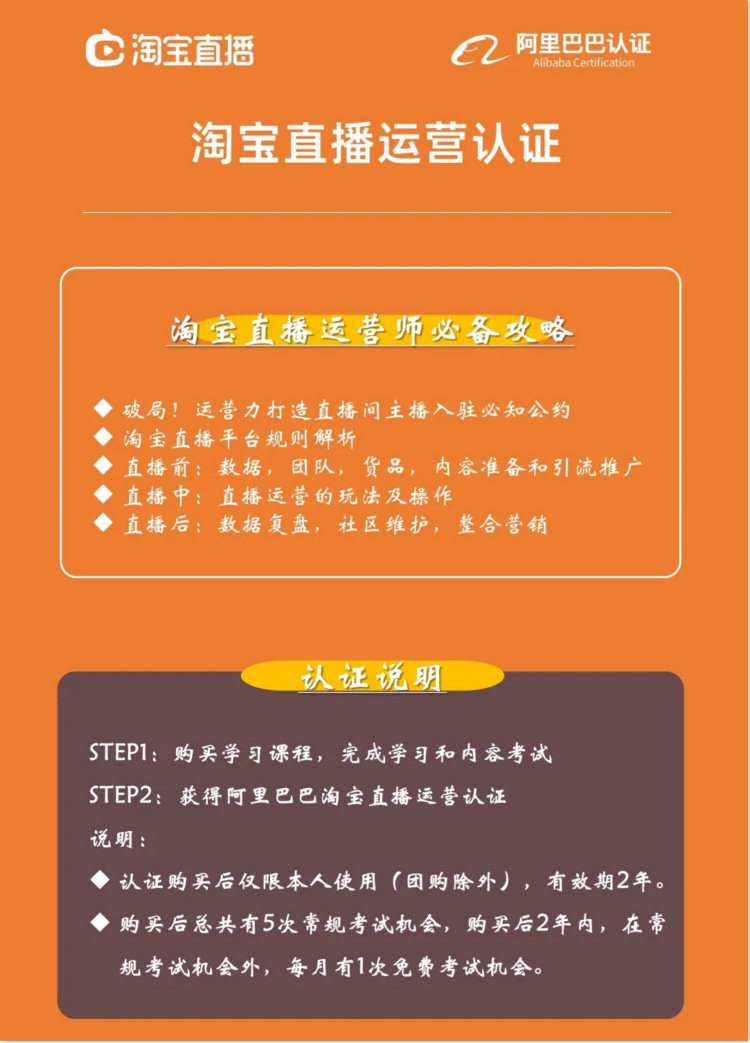 淘宝直播

阿里巴巴认证
Alibaba Certification

淘宝直播运营认证

淘宝直播运营师必备攻略

◆ 破局！运营力打造直播间主播入驻必知公约
◆ 淘宝直播平台规则解析
◆ 直播前：数据，团队，货品，内容准备和引流推广
◆ 直播中：直播运营的玩法及操作
◆ 直播后：数据复盘，社区维护，整合营销

认证说明

STEP1：购买学习课程，完成学习和内容考试
STEP2：获得阿里巴巴淘宝直播运营认证
说明：
◆ 认证购买后仅限本人使用（团购除外），有效期2年。
◆ 购买后总共有5次常规考试机会，购买后2年内，在常规考试机会外，每月有1次免费考试机会。